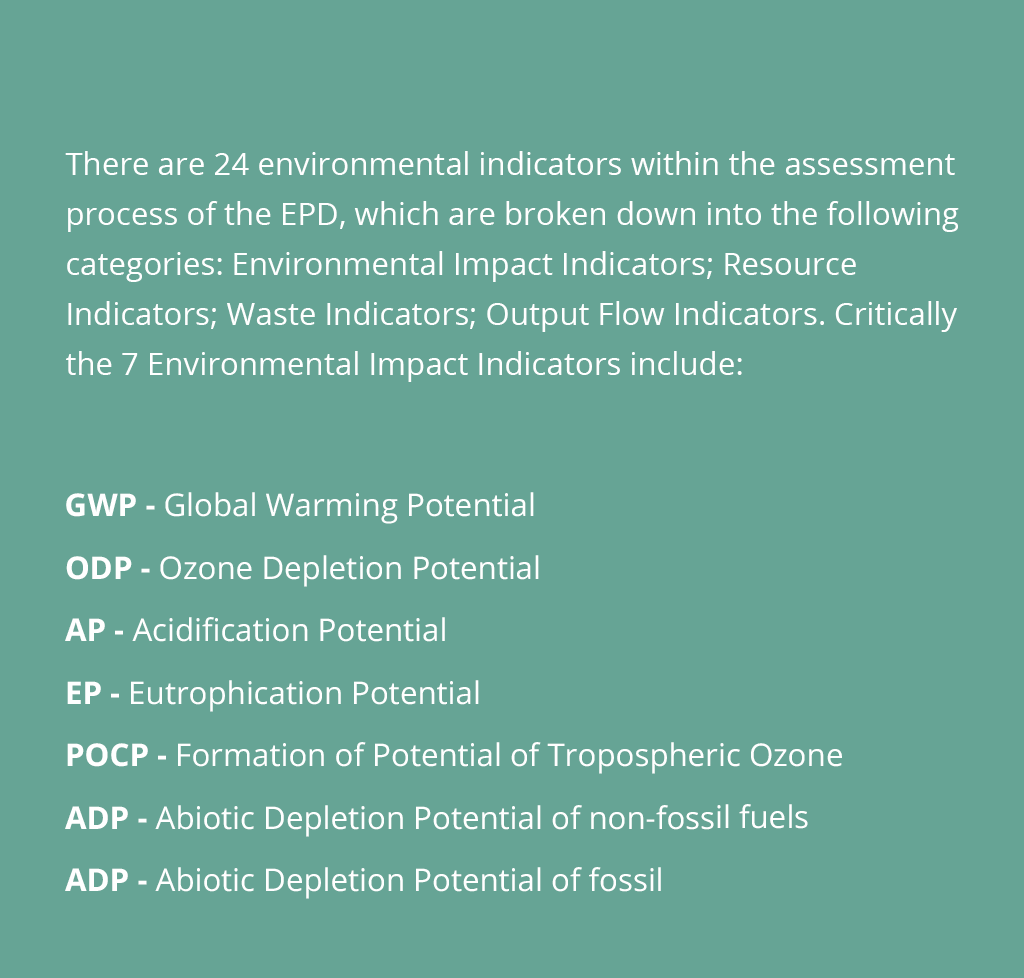 There are 24 environmental indicators within the assessment process of the EPD, which are broken down into the following categories: Environmental Impact Indicators; Resource Indicators; Waste Indicators; Output Flow Indicators. Critically the 7 Environmental Impact Indicators include:

GWP - Global Warming Potential

ODP - Ozone Depletion Potential

AP - Acidification Potential

EP - Eutrophication Potential

POCP - Formation of Potential of Tropospheric Ozone

ADP - Abiotic Depletion Potential of non-fossil fuels

ADP - Abiotic Depletion Potential of fossil